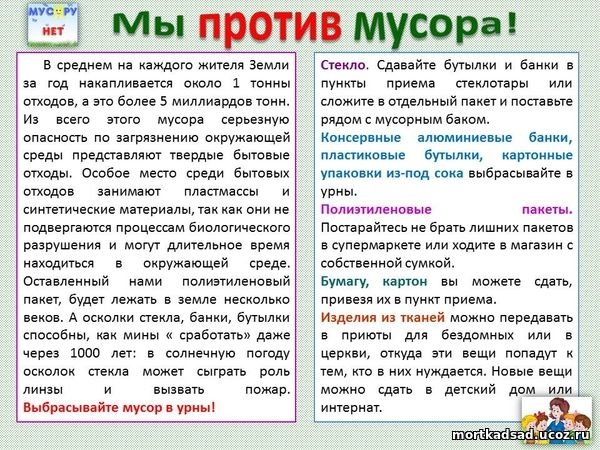 МУСОРУ
НЕТ

Мы против мусора!

В среднем на каждого жителя Земли за год накапливается около 1 тонны отходов, а это более 5 миллиардов тонн. Из всего этого мусора серьезную опасность по загрязнению окружающей среды представляют твердые бытовые отходы. Особое место среди бытовых отходов занимают пластмассы и синтетические материалы, так как они не подвергаются процессам биологического разрушения и могут длительное время находиться в окружающей среде. Оставленный нами полиэтиленовый пакет, будет лежать в земле несколько веков. А осколки стекла, банки, бутылки способны, как мины « сработать» даже через 1000 лет: в солнечную погоду осколок стекла может сыграть роль линзы и вызвать пожар. Выбрасывайте мусор в урны!

Стекло. Сдавайте бутылки и банки в пункты приема стеклотары или сложите в отдельный пакет и поставьте рядом с мусорным баком.

Консервные алюминиевые банки, пластиковые бутылки, картонные упаковки из-под сока выбрасывайте в урны.

Полиэтиленовые пакеты. Постарайтесь не брать лишних пакетов в супермаркете или ходите в магазин с собственной сумкой.

Бумагу, картон вы можете сдать, привезя их в пункт приема.

Изделия из тканей можно передавать в приюты для бездомных или в церкви, откуда эти вещи попадут к тем, кто в них нуждается. Новые вещи можно сдать в детский дом или интернат.

mortkadsad.ucoz.ru